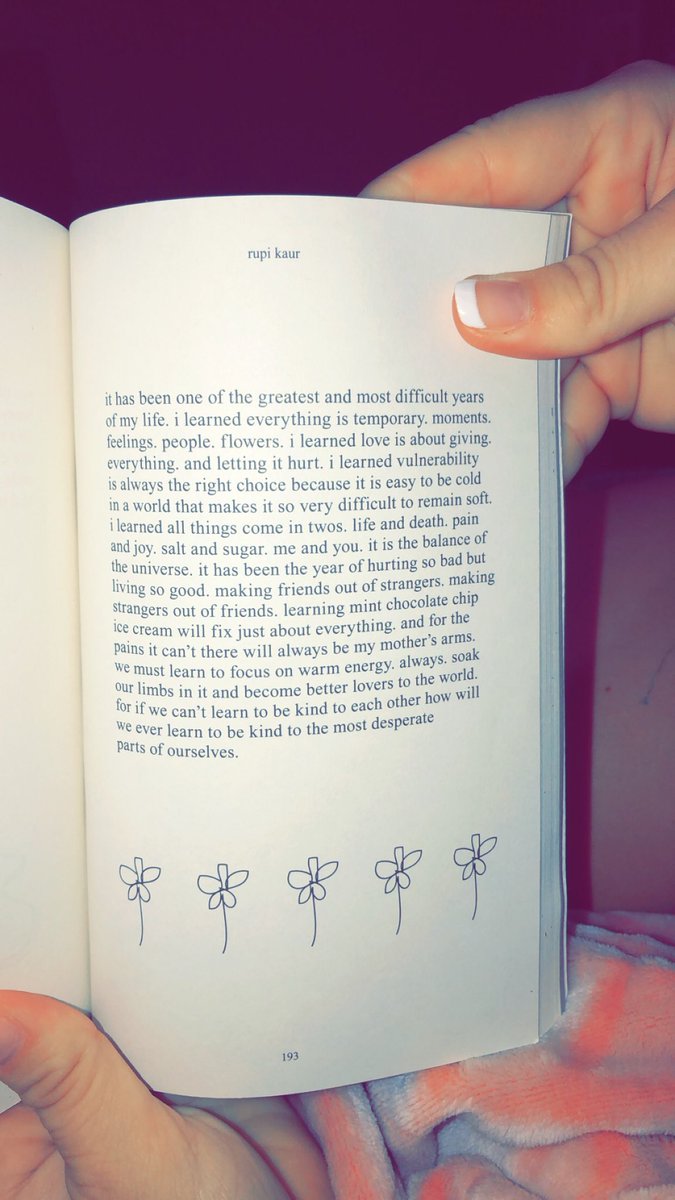 rupi kaur

it has been one of the greatest and most difficult years of my life. i learned everything is temporary. moments. feelings. people. flowers. i learned love is about giving. everything. and letting it hurt. i learned vulnerability is always the right choice because it is easy to be cold in a world that makes it so very difficult to remain soft. i learned all things come in twos. life and death. pain and joy. salt and sugar. me and you. it is the balance of the universe. it has been the year of hurting so bad but living so good. making friends out of strangers. making strangers out of friends. learning mint chocolate chip ice cream will fix just about everything. and for the pains it can't there will always be my mother's arms. we must learn to focus on warm energy. always. soak our limbs in it and become better lovers to the world. for if we can't learn to be kind to each other how will we ever learn to be kind to the most desperate parts of ourselves.

193